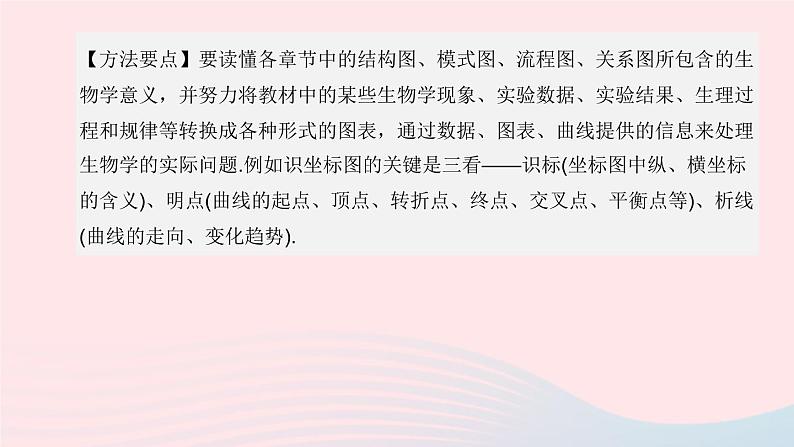 【方法要点】要读懂各章节中的结构图、模式图、流程图、关系图所包含的生物学意义，并努力将教材中的某些生物学现象、实验数据、实验结果、生理过程和规律等转换成各种形式的图表，通过数据、图表、曲线提供的信息来处理生物学的实际问题.例如识坐标图的关键是三看——识标(坐标图中纵、横坐标的含义)、明点(曲线的起点、顶点、转折点、终点、交叉点、平衡点等)、析线(曲线的走向、变化趋势).